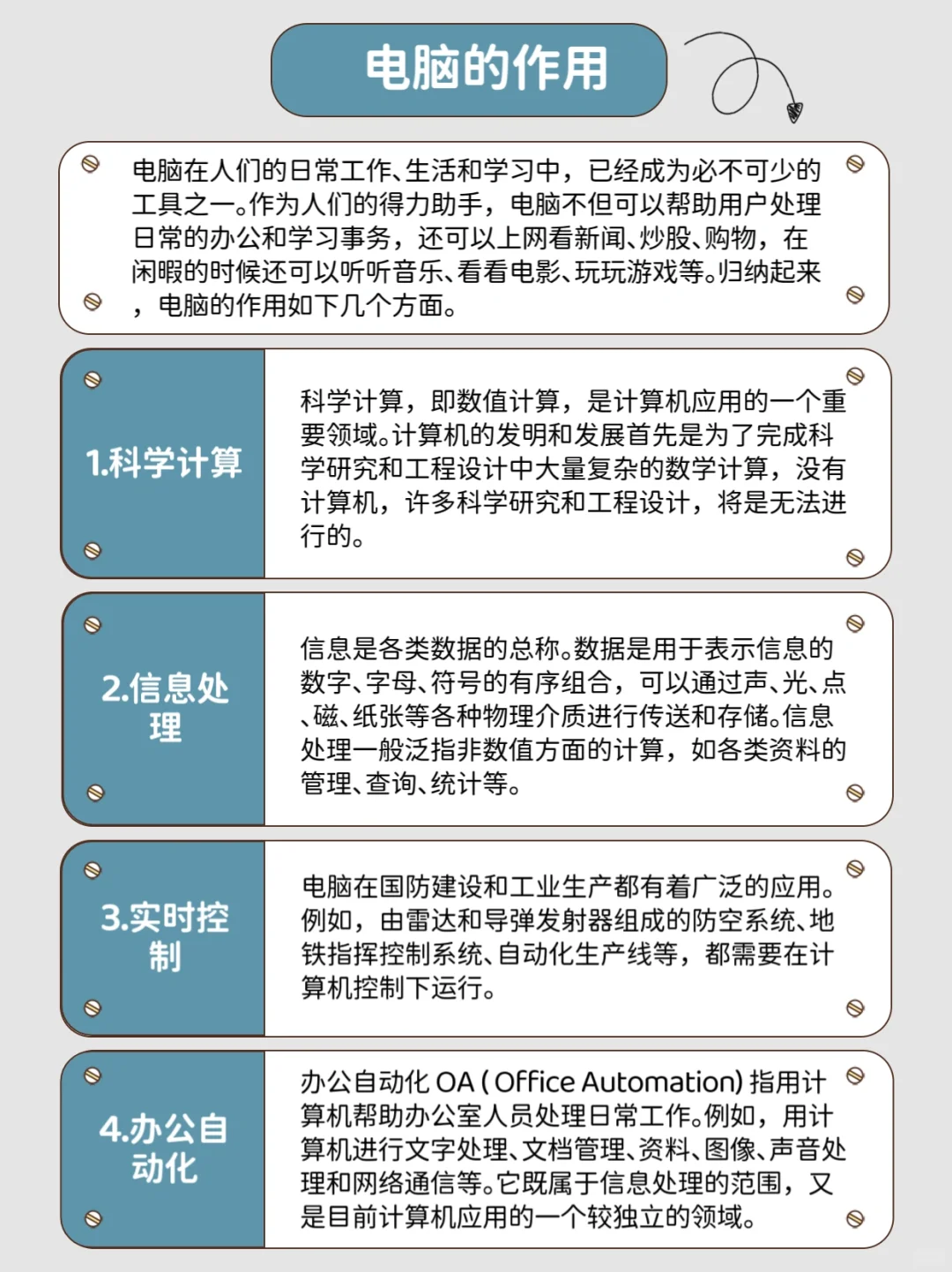 电脑的作用

电脑在人们的日常工作、生活和学习中，已经成为必不可少的工具之一。作为人们的得力助手，电脑不但可以帮助用户处理日常的办公和学习事务，还可以上网看新闻、炒股、购物，在闲暇的时候还可以听听音乐、看看电影、玩玩游戏等。归纳起来，电脑的作用如下几个方面。

1.科学计算

科学计算，即数值计算，是计算机应用的一个重要领域。计算机的发明和发展首先是为了完成科学研究和工程设计中大量复杂的数学计算，没有计算机，许多科学研究和工程设计，将是无法进行的。

2.信息处理

信息是各类数据的总称。数据是用于表示信息的数字、字母、符号的有序组合，可以通过声、光、点、磁、纸张等各种物理介质进行传送和存储。信息处理一般泛指非数值方面的计算，如各类资料的管理、查询、统计等。

3.实时控制

电脑在国防建设和工业生产都有着广泛的应用。例如，由雷达和导弹发射器组成的防空系统、地铁指挥控制系统、自动化生产线等，都需要在计算机控制下运行。

4.办公自动化

办公自动化 OA ( Office Automation) 指用计算机帮助办公室人员处理日常工作。例如，用计算机进行文字处理、文档管理、资料、图像、声音处理和网络通信等。它既属于信息处理的范围，又是目前计算机应用的一个较独立的领域。